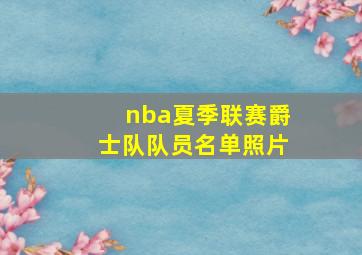 nba夏季联赛爵士队队员名单照片